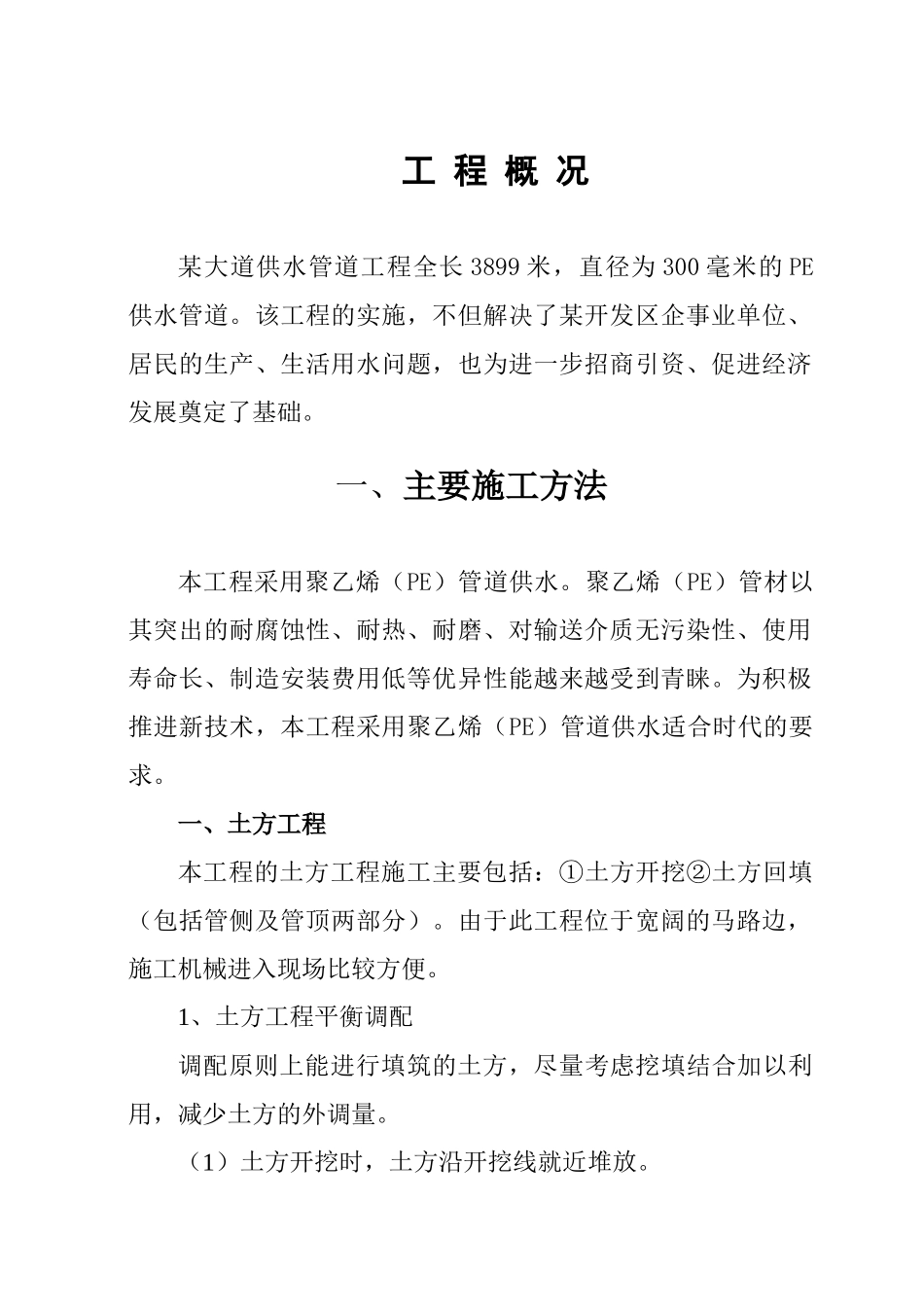 工 程 概 况

某大道供水管道工程全长 3899 米，直径为 300 毫米的 PE 供水管道。该工程的实施，不但解决了某开发区企事业单位、居民的生产、生活用水问题，也为进一步招商引资、促进经济发展奠定了基础。

一、主要施工方法

本工程采用聚乙烯（PE）管道供水。聚乙烯（PE）管材以其突出的耐腐蚀性、耐热、耐磨、对输送介质无污染性、使用寿命长、制造安装费用低等优异性能越来越受到青睐。为积极推进新技术，本工程采用聚乙烯（PE）管道供水适合时代的要求。

一、土方工程

本工程的土方工程施工主要包括：①土方开挖②土方回填（包括管侧及管顶两部分）。由于此工程位于宽阔的马路边，施工机械进入现场比较方便。

1、土方工程平衡调配

调配原则上能进行填筑的土方，尽量考虑挖填结合加以利用，减少土方的外调量。

（1）土方开挖时，土方沿开挖线就近堆放。